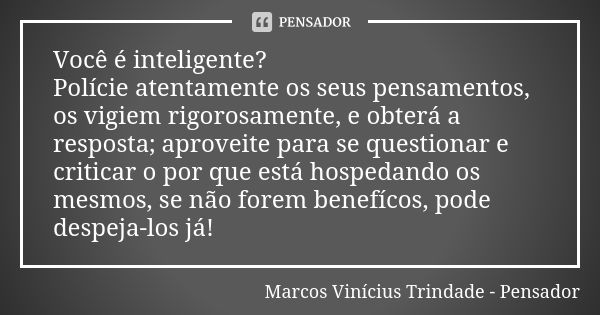 PENSADOR

Você é inteligente?
Polície atentamente os seus pensamentos, os vigiem rigorosamente, e obterá a resposta; aproveite para se questionar e criticar o por que está hospedando os mesmos, se não forem benefícos, pode despeja-los já!

Marcos Vinícius Trindade - Pensador